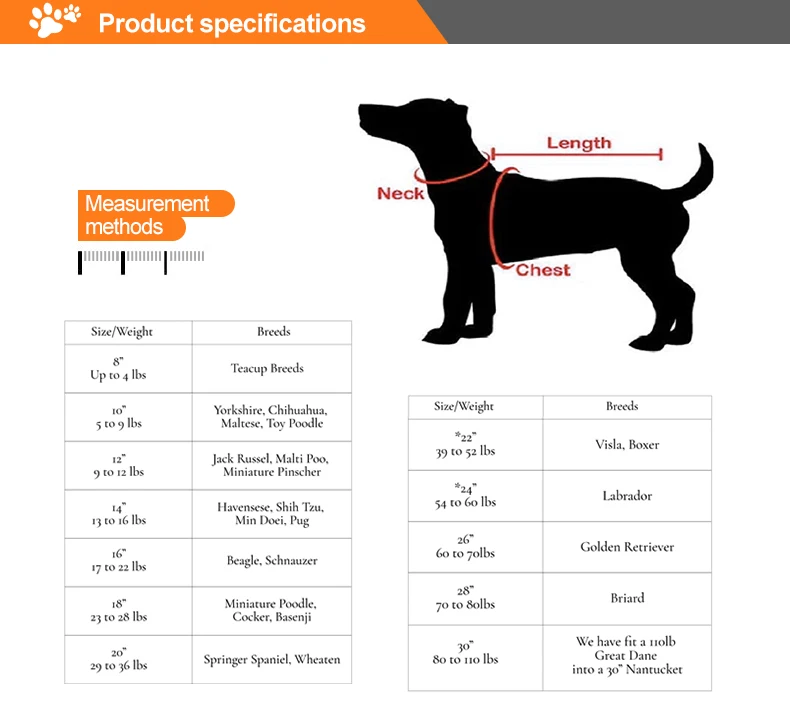 Product specifications

Length
Neck
Chest

Measurement methods

| Size/Weight | Breeds |
|---|---|
| 8" Up to 4 lbs | Teacup Breeds |
| 10" 5 to 9 lbs | Yorkshire, Chihuahua, Maltese, Toy Poodle |
| 12" 9 to 12 lbs | Jack Russel, Malti Poo, Miniature Pinscher |
| 14" 13 to 16 lbs | Havensese, Shih Tzu, Min Doei, Pug |
| 16" 17 to 22 lbs | Beagle, Schnauzer |
| 18" 23 to 28 lbs | Miniature Poodle, Cocker, Basenji |
| 20" 29 to 36 lbs | Springer Spaniel, Wheaten |

| Size/Weight | Breeds |
|---|---|
| *22" 39 to 52 lbs | Visla, Boxer |
| *24" 54 to 60 lbs | Labrador |
| 26" 60 to 70lbs | Golden Retriever |
| 28" 70 to 80lbs | Briard |
| 30" 80 to 110 lbs | We have fit a 110lb Great Dane into a 30" Nantucket |